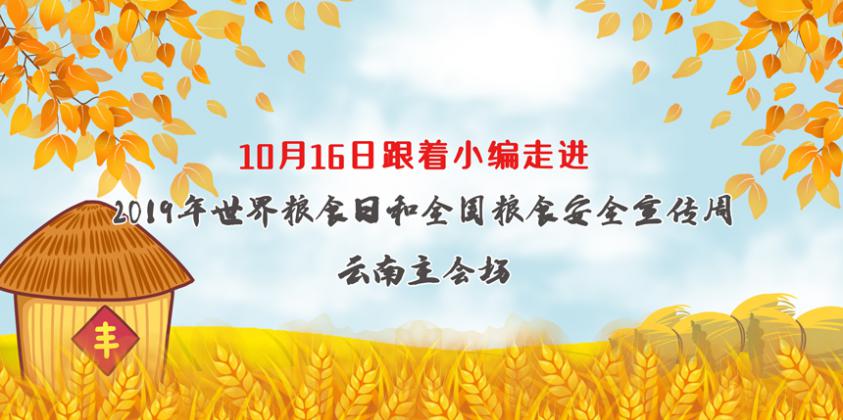 10月16日跟着小编走进

2019年世界粮食日和全国粮食安全宣传周

云南主会场

丰